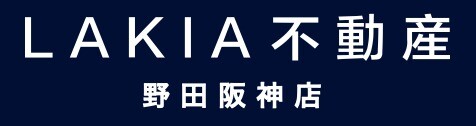 LAKIA不動産
野田阪神店